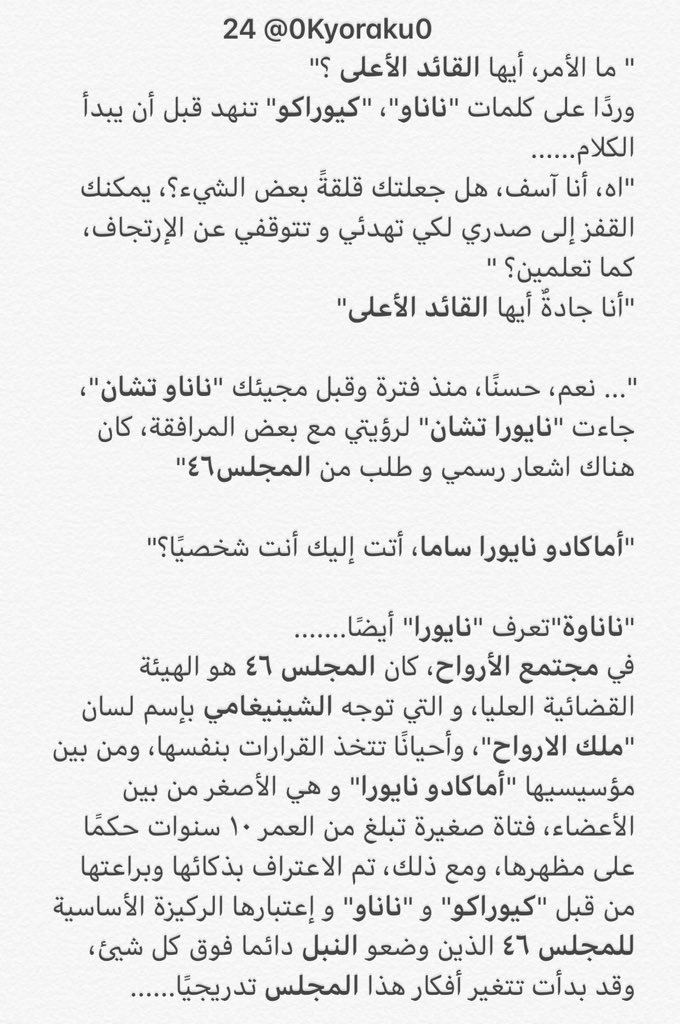 24 @0Kyoraku0

" ما الأمر، أيها القائد الأعلى ؟"
وردًا على كلمات "ناناو"، "كيوراكو" تنهد قبل أن يبدأ الكلام......
"اه، أنا آسف، هل جعلتك قلقةً بعض الشيء؟، يمكنك القفز إلى صدري لكي تهدئي و تتوقفي عن الإرتجاف، كما تعلمين؟ "
"أنا جادةٌ أيها القائد الأعلى"

"... نعم، حسنًا، منذ فترة وقبل مجيئك "ناناو تشان"، جاءت "نايورا تشان" لرؤيتي مع بعض المرافقة، كان هناك اشعار رسمي و طلب من المجلس٤٦"

"أماكادو نايورا ساما، أتت إليك أنت شخصيًا؟"

"ناناوة"تعرف "نايورا" أيضًا.......
في مجتمع الأرواح، كان المجلس ٤٦ هو الهيئة القضائية العليا، و التي توجه الشينيغامي بإسم لسان "ملك الارواح"، وأحيانًا تتخذ القرارات بنفسها، ومن بين مؤسيسيها "أماكادو نايورا" و هي الأصغر من بين الأعضاء، فتاة صغيرة تبلغ من العمر ١٠ سنوات حكمًا على مظهرها، ومع ذلك، تم الاعتراف بذكائها وبراعتها من قبل "كيوراكو" و "ناناو" و إعتبارها الركيزة الأساسية للمجلس ٤٦ الذين وضعو النبل دائما فوق كل شيئ، وقد بدأت تتغير أفكار هذا المجلس تدريجيًا......